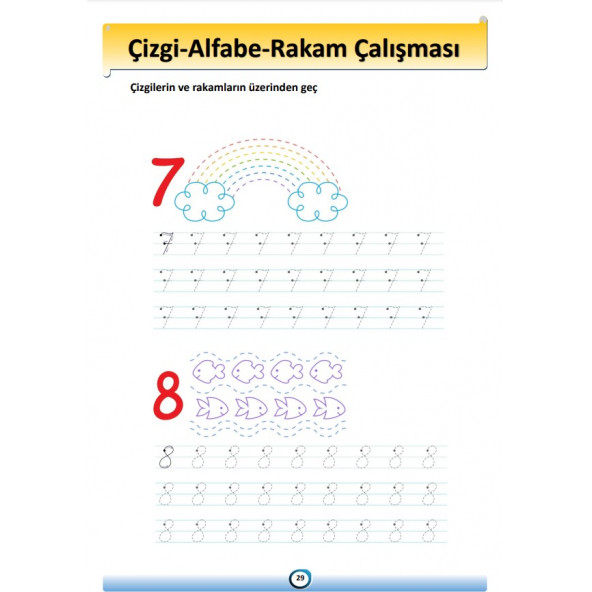 Çizgi-Alfabe-Rakam Çalışması

Çizgilerin ve rakamların üzerinden geç

7

7 7 7 7 7 7 7 7 7
7 7 7 7 7 7 7 7 7
7 7 7 7 7 7 7 7 7

8

8 8 8 8 8 8 8 8 8
8 8 8 8 8 8 8 8 8
8 8 8 8 8 8 8 8 8

29